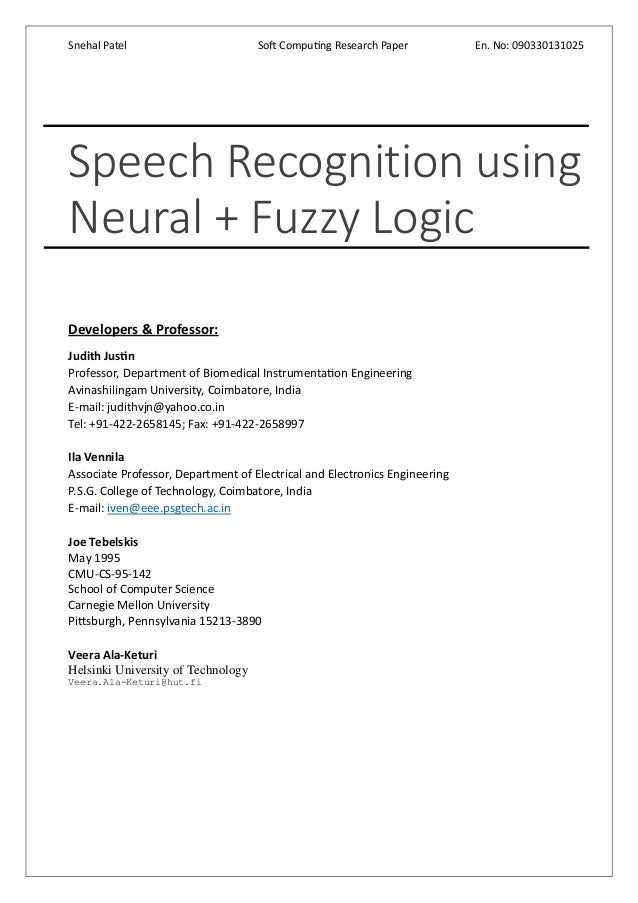 Snehal Patel Soft Computing Research Paper En. No: 090330131025

Speech Recognition using Neural + Fuzzy Logic

Developers & Professor:

Judith Justin
Professor, Department of Biomedical Instrumentation Engineering
Avinashilingam University, Coimbatore, India
E-mail: judithvjn@yahoo.co.in
Tel: +91-422-2658145; Fax: +91-422-2658997

Ila Vennila
Associate Professor, Department of Electrical and Electronics Engineering
P.S.G. College of Technology, Coimbatore, India
E-mail: iven@eee.psgtech.ac.in

Joe Tebelskis
May 1995
CMU-CS-95-142
School of Computer Science
Carnegie Mellon University
Pittsburgh, Pennsylvania 15213-3890

Veera Ala-Keturi
Helsinki University of Technology
Veera.Ala-Keturi@hut.fi